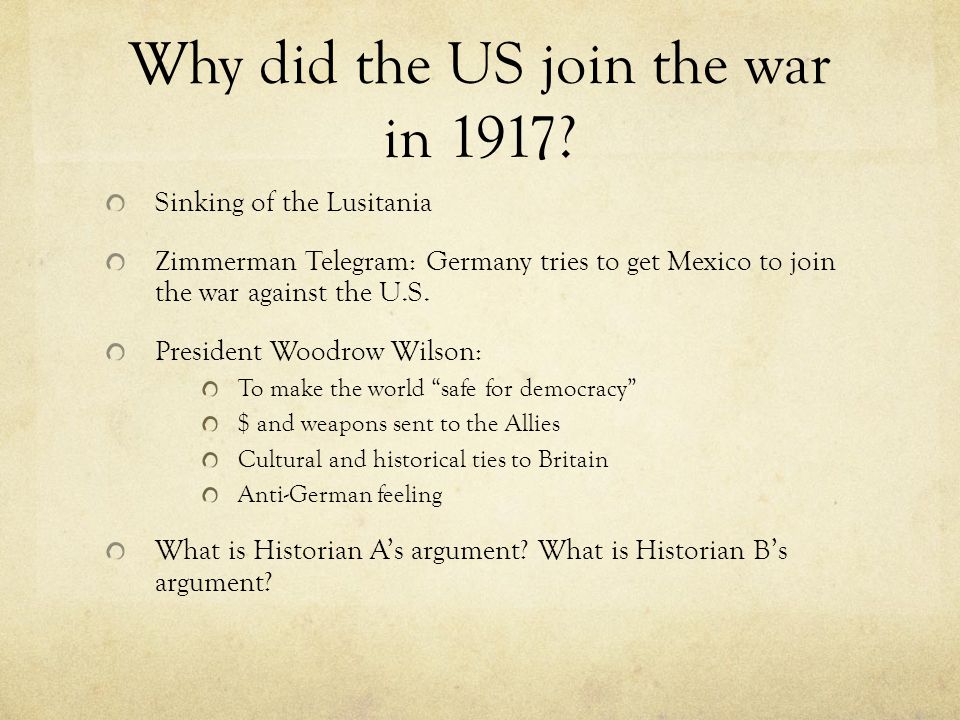 Why did the US join the war in 1917?

Sinking of the Lusitania

Zimmerman Telegram: Germany tries to get Mexico to join the war against the U.S.

President Woodrow Wilson:

To make the world “safe for democracy”

\$ and weapons sent to the Allies

Cultural and historical ties to Britain

Anti-German feeling

What is Historian A’s argument? What is Historian B’s argument?